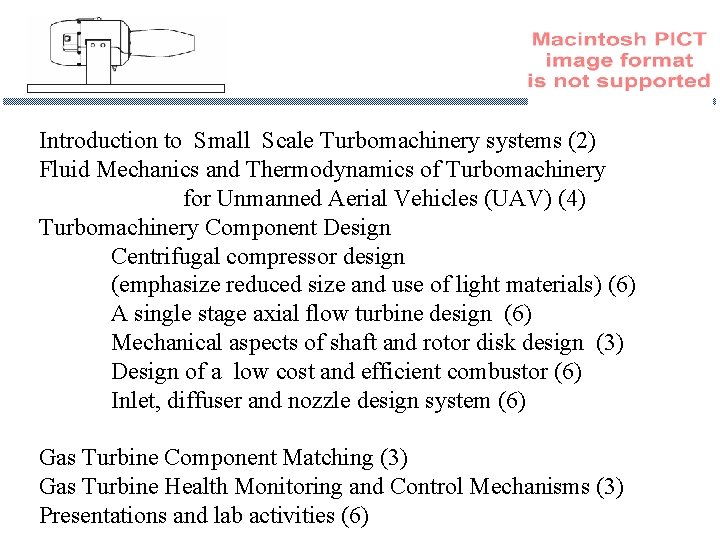 Macintosh PICT image format is not supported

Introduction to Small Scale Turbomachinery systems (2)
Fluid Mechanics and Thermodynamics of Turbomachinery for Unmanned Aerial Vehicles (UAV) (4)
Turbomachinery Component Design
Centrifugal compressor design
(emphasize reduced size and use of light materials) (6)
A single stage axial flow turbine design (6)
Mechanical aspects of shaft and rotor disk design (3)
Design of a low cost and efficient combustor (6)
Inlet, diffuser and nozzle design system (6)

Gas Turbine Component Matching (3)
Gas Turbine Health Monitoring and Control Mechanisms (3)
Presentations and lab activities (6)